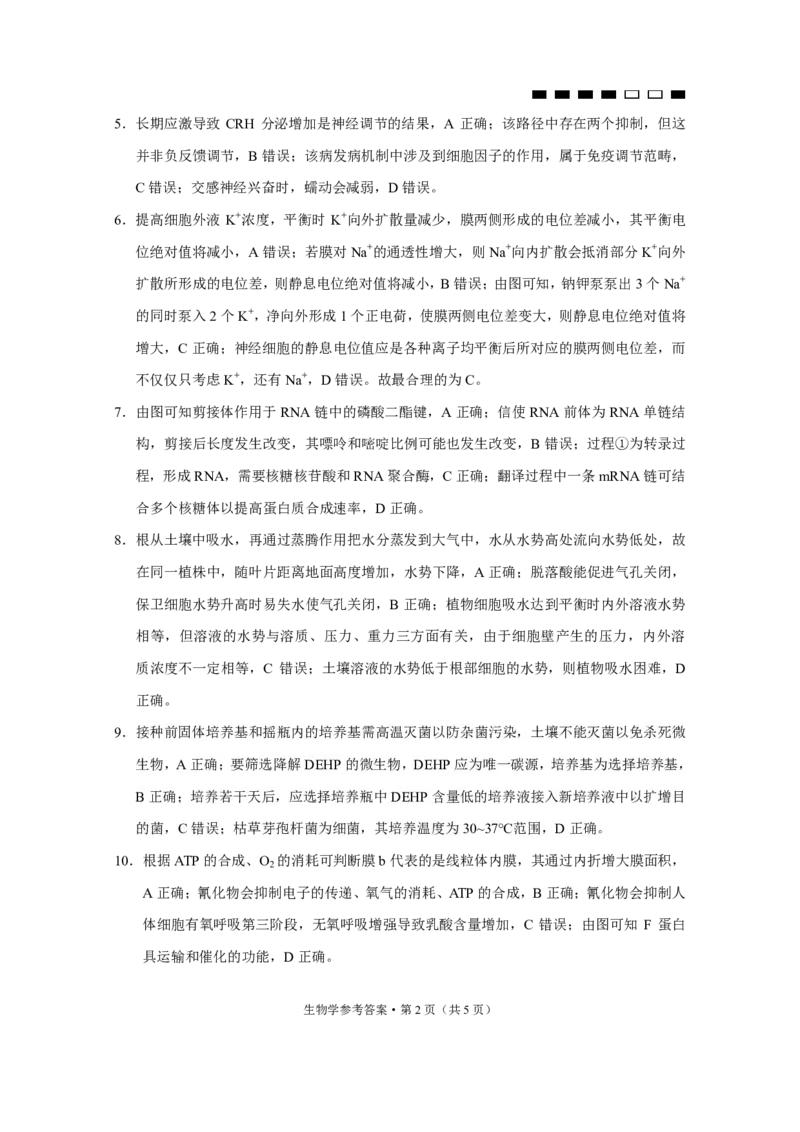 5.长期应激导致CRH分泌增加是神经调节的结果，A正确；该路径中存在两个抑制，但这并非负反馈调节，B错误；该病发病机制中涉及到细胞因子的作用，属于免疫调节范畴，C错误；交感神经兴奋时，蠕动会减弱，D错误。

6.提高细胞外液$K^+$浓度，平衡时$K^+$向外扩散量减少，膜两侧形成的电位差减小，其平衡电位绝对值将减小，A错误；若膜对$Na^+$的通透性增大，则$Na^+$向内扩散会抵消部分$K^+$向外扩散所形成的电位差，则静息电位绝对值将减小，B错误；由图可知，钠钾泵泵出3个$Na^+$的同时泵入2个$K^+$，净向外形成1个正电荷，使膜两侧电位差变大，则静息电位绝对值将增大，C正确；神经细胞的静息电位值应是各种离子均平衡后所对应的膜两侧电位差，而不仅仅只考虑$K^+$，还有$Na^+$，D错误。故最合理的为C。

7.由图可知剪接体作用于RNA链中的磷酸二酯键，A正确；信使RNA前体为RNA单链结构，剪接后长度发生改变，其嘌呤和嘧啶比例可能也发生改变，B错误；过程①为转录过程，形成RNA，需要核糖核苷酸和RNA聚合酶，C正确；翻译过程中一条mRNA链可结合多个核糖体以提高蛋白质合成速率，D正确。

8.根从土壤中吸水，再通过蒸腾作用把水分蒸发到大气中，水从水势高处流向水势低处，故在同一植株中，随叶片距离地面高度增加，水势下降，A正确；脱落酸能促进气孔关闭，保卫细胞水势升高时易失水使气孔关闭，B正确；植物细胞吸水达到平衡时内外溶液水势相等，但溶液的水势与溶质、压力、重力三方面有关，由于细胞壁产生的压力，内外溶质浓度不一定相等，C错误；土壤溶液的水势低于根部细胞的水势，则植物吸水困难，D正确。

9.接种前固体培养基和摇瓶内的培养基需高温灭菌以防杂菌污染，土壤不能灭菌以免杀死微生物，A正确；要筛选降解DEHP的微生物，DEHP应为唯一碳源，培养基为选择培养基，B正确；培养若干天后，应选择培养瓶中DEHP含量低的培养液接入新培养液中以扩增目的菌，C错误；枯草芽孢杆菌为细菌，其培养温度为30~37℃范围，D正确。

10.根据ATP的合成、$O_2$的消耗可判断膜b代表的是线粒体内膜，其通过内折增大膜面积，A正确；氰化物会抑制电子的传递、氧气的消耗、ATP的合成，B正确；氰化物会抑制人体细胞有氧呼吸第三阶段，无氧呼吸增强导致乳酸含量增加，C错误；由图可知F蛋白具运输和催化的功能，D正确。

生物学参考答案•第2页（共5页）